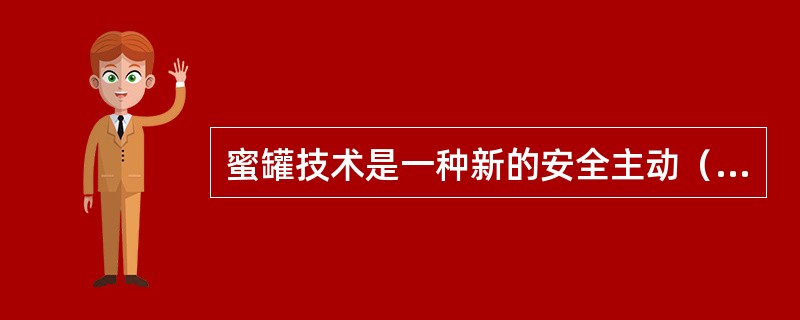 蜜罐技术是一种新的安全主动（...